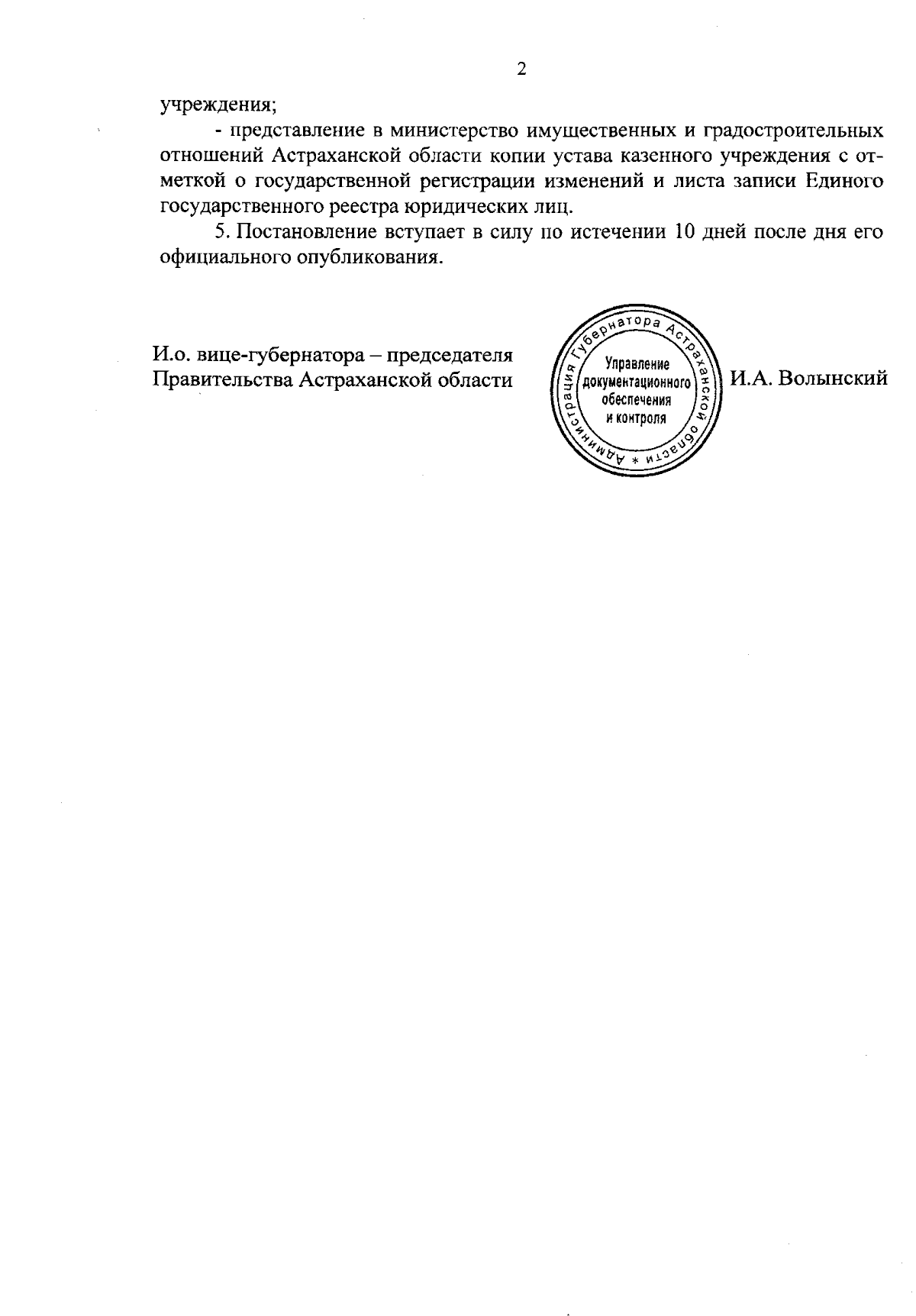 2

учреждения;

- представление в министерство имущественных и градостроительных отношений Астраханской области копии устава казенного учреждения с отметкой о государственной регистрации изменений и листа записи Единого государственного реестра юридических лиц.

5. Постановление вступает в силу по истечении 10 дней после дня его официального опубликования.

И.о. вице-губернатора – председателя Правительства Астраханской области

Администрация Губернатора Астраханской области *

Управление документационного обеспечения и контроля

И.А. Волынский